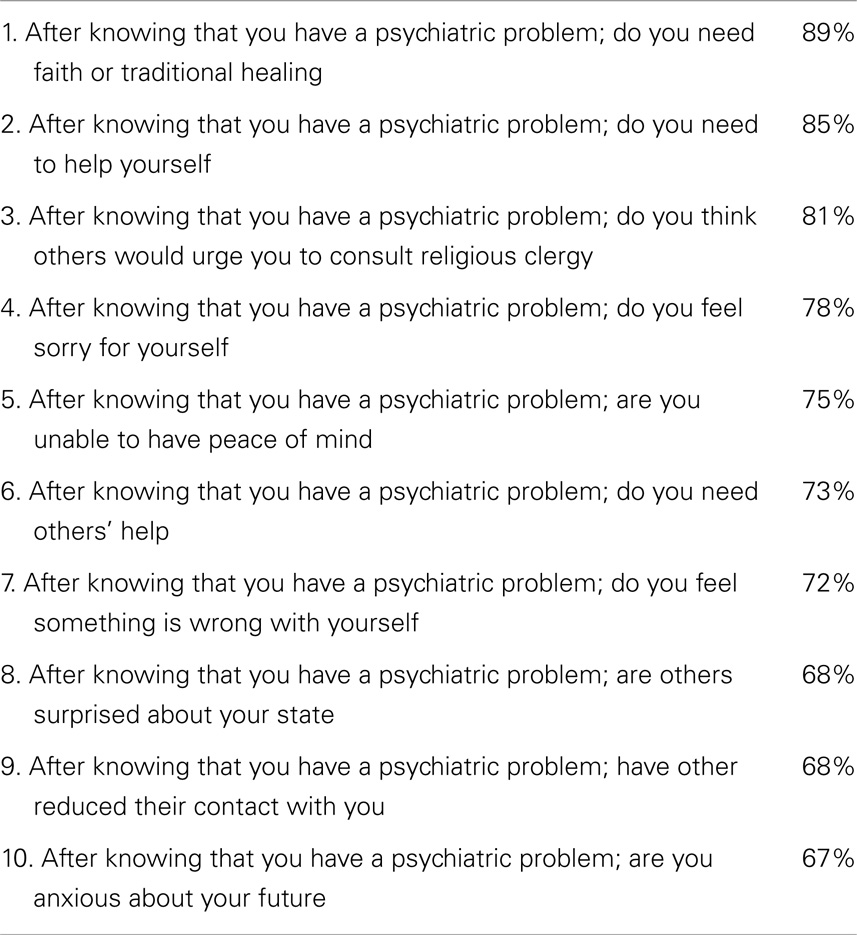 | | |
|---|---|
| 1. After knowing that you have a psychiatric problem; do you need faith or traditional healing | 89% |
| 2. After knowing that you have a psychiatric problem; do you need to help yourself | 85% |
| 3. After knowing that you have a psychiatric problem; do you think others would urge you to consult religious clergy | 81% |
| 4. After knowing that you have a psychiatric problem; do you feel sorry for yourself | 78% |
| 5. After knowing that you have a psychiatric problem; are you unable to have peace of mind | 75% |
| 6. After knowing that you have a psychiatric problem; do you need others' help | 73% |
| 7. After knowing that you have a psychiatric problem; do you feel something is wrong with yourself | 72% |
| 8. After knowing that you have a psychiatric problem; are others surprised about your state | 68% |
| 9. After knowing that you have a psychiatric problem; have other reduced their contact with you | 68% |
| 10. After knowing that you have a psychiatric problem; are you anxious about your future | 67% |